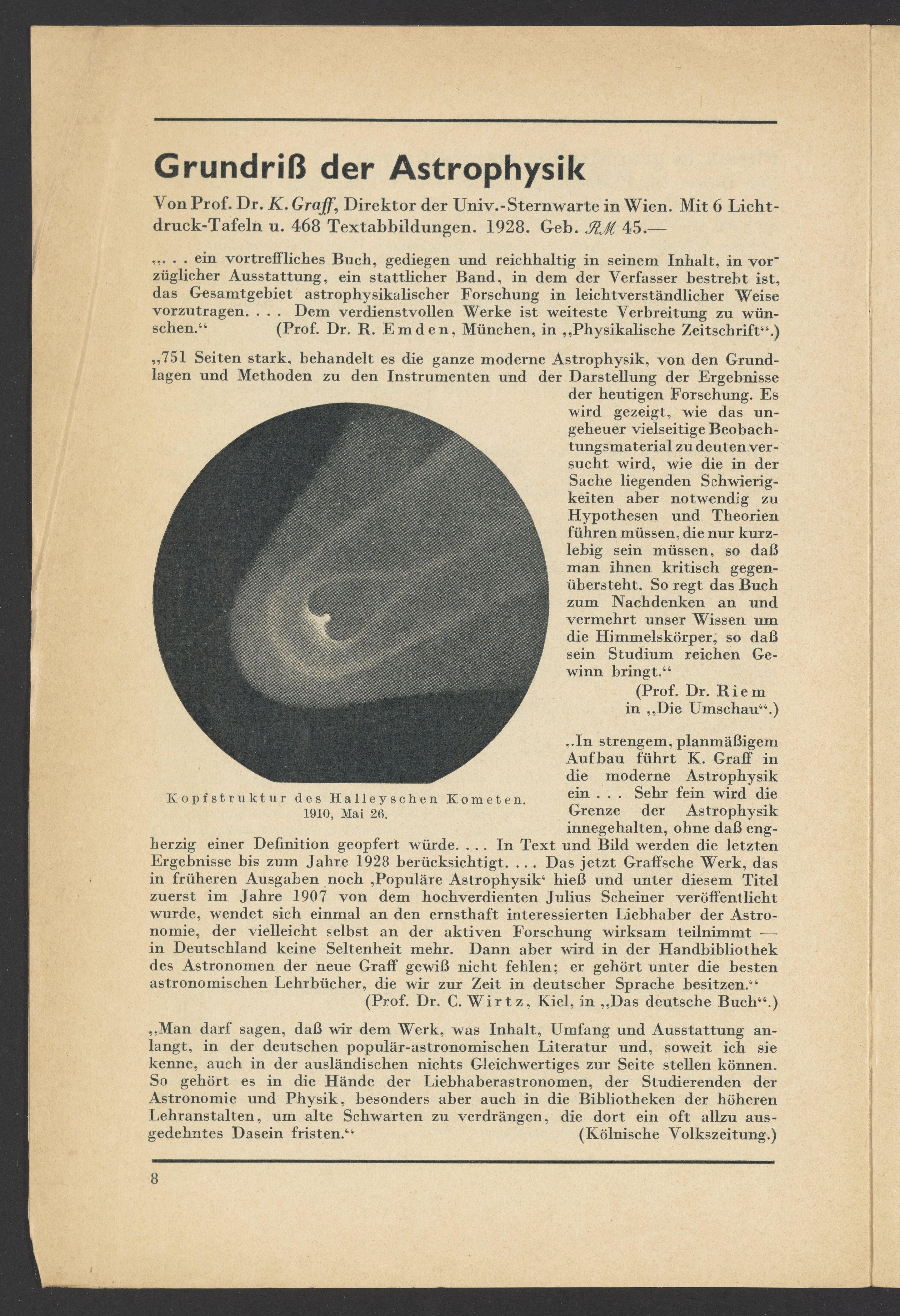 Grundriß der Astrophysik

Von Prof. Dr. K. Graff, Direktor der Univ.-Sternwarte in Wien. Mit 6 Lichtdruck-Tafeln u. 468 Textabbildungen. 1928. Geb. RM 45.—

„. . . ein vortreffliches Buch, gediegen und reichhaltig in seinem Inhalt, in vorzüglicher Ausstattung, ein stattlicher Band, in dem der Verfasser bestrebt ist, das Gesamtgebiet astrophysikalischer Forschung in leichtverständlicher Weise vorzutragen. . . . Dem verdienstvollen Werke ist weiteste Verbreitung zu wünschen.“ (Prof. Dr. R. Emden, München, in „Physikalische Zeitschrift“.)

„751 Seiten stark, behandelt es die ganze moderne Astrophysik, von den Grundlagen und Methoden zu den Instrumenten und der Darstellung der Ergebnisse der heutigen Forschung. Es wird gezeigt, wie das ungeheuer vielseitige Beobachtungsmaterial zu deuten versucht wird, wie die in der Sache liegenden Schwierigkeiten aber notwendig zu Hypothesen und Theorien führen müssen, die nur kurzlebig sein müssen, so daß man ihnen kritisch gegenübersteht. So regt das Buch zum Nachdenken an und vermehrt unser Wissen um die Himmelskörper, so daß sein Studium reichen Gewinn bringt.“
(Prof. Dr. Riem in „Die Umschau“.)

Kopfstruktur des Halleyschen Kometen. 1910, Mai 26.

„In strengem, planmäßigem Aufbau führt K. Graff in die moderne Astrophysik ein . . . Sehr fein wird die Grenze der Astrophysik innegehalten, ohne daß engherzig einer Definition geopfert würde. . . . In Text und Bild werden die letzten Ergebnisse bis zum Jahre 1928 berücksichtigt. . . . Das jetzt Graffsche Werk, das in früheren Ausgaben noch ‚Populäre Astrophysik‘ hieß und unter diesem Titel zuerst im Jahre 1907 von dem hochverdienten Julius Scheiner veröffentlicht wurde, wendet sich einmal an den ernsthaft interessierten Liebhaber der Astronomie, der vielleicht selbst an der aktiven Forschung wirksam teilnimmt — in Deutschland keine Seltenheit mehr. Dann aber wird in der Handbibliothek des Astronomen der neue Graff gewiß nicht fehlen; er gehört unter die besten astronomischen Lehrbücher, die wir zur Zeit in deutscher Sprache besitzen.“
(Prof. Dr. C. Wirtz, Kiel, in „Das deutsche Buch“.)

„Man darf sagen, daß wir dem Werk, was Inhalt, Umfang und Ausstattung anlangt, in der deutschen populär-astronomischen Literatur und, soweit ich sie kenne, auch in der ausländischen nichts Gleichwertiges zur Seite stellen können. So gehört es in die Hände der Liebhaberastronomen, der Studierenden der Astronomie und Physik, besonders aber auch in die Bibliotheken der höheren Lehranstalten, um alte Schwarten zu verdrängen, die dort ein oft allzu ausgedehntes Dasein fristen.“ (Kölnische Volkszeitung.)

8